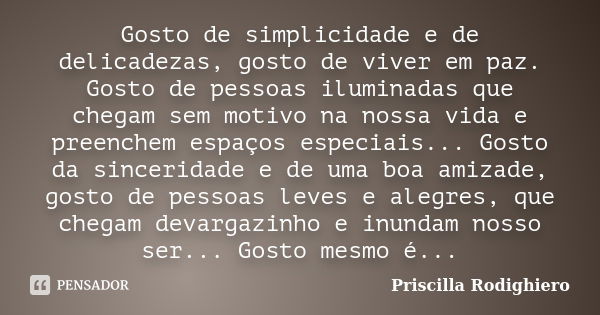 Gosto de simplicidade e de delicadezas, gosto de viver em paz. Gosto de pessoas iluminadas que chegam sem motivo na nossa vida e preenchem espaços especiais... Gosto da sinceridade e de uma boa amizade, gosto de pessoas leves e alegres, que chegam devargazinho e inundam nosso ser... Gosto mesmo é...

PENSADOR

Priscilla Rodighiero